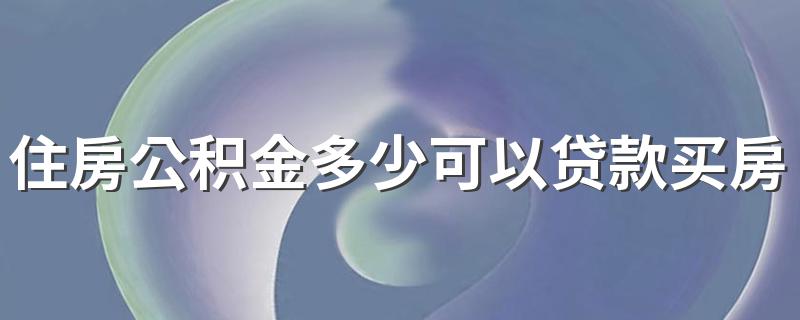 住房公积金多少可以贷款买房